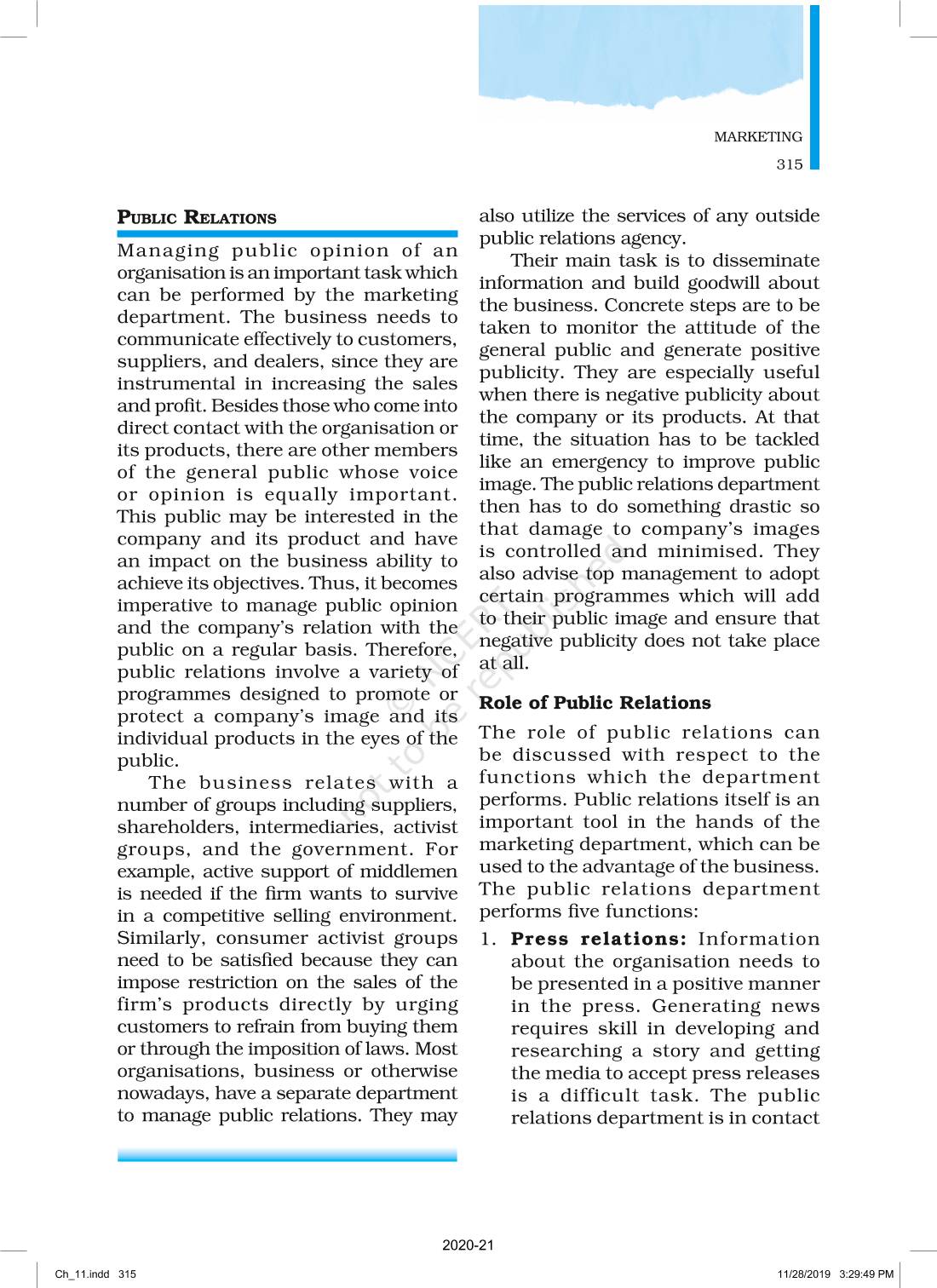 MARKETING

315

PUBLIC RELATIONS

Managing public opinion of an organisation is an important task which can be performed by the marketing department. The business needs to communicate effectively to customers, suppliers, and dealers, since they are instrumental in increasing the sales and profit. Besides those who come into direct contact with the organisation or its products, there are other members of the general public whose voice or opinion is equally important. This public may be interested in the company and its product and have an impact on the business ability to achieve its objectives. Thus, it becomes imperative to manage public opinion and the company's relation with the public on a regular basis. Therefore, public relations involve a variety of programmes designed to promote or protect a company's image and its individual products in the eyes of the public.

The business relates with a number of groups including suppliers, shareholders, intermediaries, activist groups, and the government. For example, active support of middlemen is needed if the firm wants to survive in a competitive selling environment. Similarly, consumer activist groups need to be satisfied because they can impose restriction on the sales of the firm's products directly by urging customers to refrain from buying them or through the imposition of laws. Most organisations, business or otherwise nowadays, have a separate department to manage public relations. They may also utilize the services of any outside public relations agency.

Their main task is to disseminate information and build goodwill about the business. Concrete steps are to be taken to monitor the attitude of the general public and generate positive publicity. They are especially useful when there is negative publicity about the company or its products. At that time, the situation has to be tackled like an emergency to improve public image. The public relations department then has to do something drastic so that damage to company's images is controlled and minimised. They also advise top management to adopt certain programmes which will add to their public image and ensure that negative publicity does not take place at all.

Role of Public Relations

The role of public relations can be discussed with respect to the functions which the department performs. Public relations itself is an important tool in the hands of the marketing department, which can be used to the advantage of the business. The public relations department performs five functions:

1. Press relations: Information about the organisation needs to be presented in a positive manner in the press. Generating news requires skill in developing and researching a story and getting the media to accept press releases is a difficult task. The public relations department is in contact

© NCERT
not to be republished

2020-21

Ch_11.indd 315

11/28/2019 3:29:49 PM